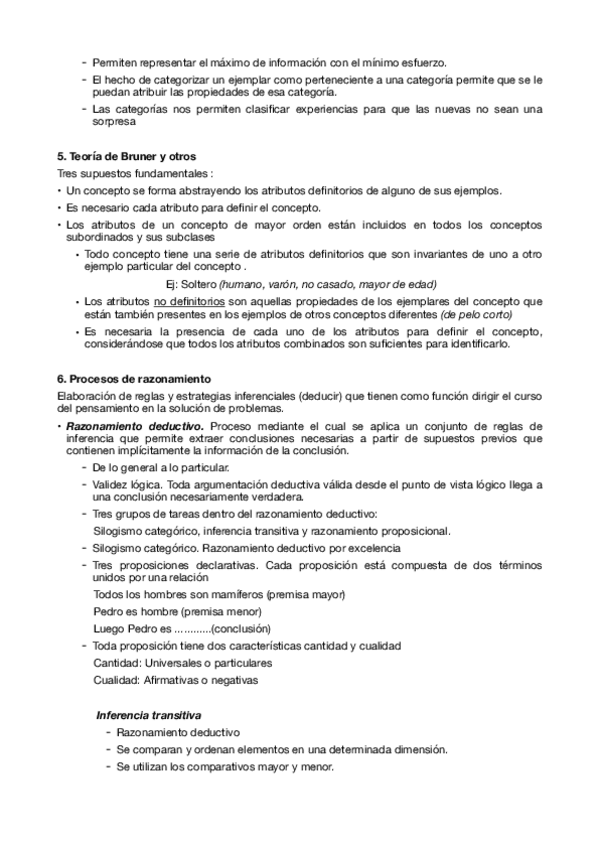 - Permiten representar el máximo de información con el mínimo esfuerzo.
- El hecho de categorizar un ejemplar como perteneciente a una categoría permite que se le puedan atribuir las propiedades de esa categoría.
- Las categorías nos permiten clasificar experiencias para que las nuevas no sean una sorpresa

5. Teoría de Bruner y otros
Tres supuestos fundamentales :
• Un concepto se forma abstrayendo los atributos definitorios de alguno de sus ejemplos.
• Es necesario cada atributo para definir el concepto.
• Los atributos de un concepto de mayor orden están incluidos en todos los conceptos subordinados y sus subclases
• Todo concepto tiene una serie de atributos definitorios que son invariantes de uno a otro ejemplo particular del concepto .
Ej: Soltero (humano, varón, no casado, mayor de edad)
• Los atributos no definitorios son aquellas propiedades de los ejemplares del concepto que están también presentes en los ejemplos de otros conceptos diferentes (de pelo corto)
• Es necesaria la presencia de cada uno de los atributos para definir el concepto, considerándose que todos los atributos combinados son suficientes para identificarlo.

6. Procesos de razonamiento
Elaboración de reglas y estrategias inferenciales (deducir) que tienen como función dirigir el curso del pensamiento en la solución de problemas.
• Razonamiento deductivo. Proceso mediante el cual se aplica un conjunto de reglas de inferencia que permite extraer conclusiones necesarias a partir de supuestos previos que contienen implícitamente la información de la conclusión.
- De lo general a lo particular.
- Validez lógica. Toda argumentación deductiva válida desde el punto de vista lógico llega a una conclusión necesariamente verdadera.
- Tres grupos de tareas dentro del razonamiento deductivo:
Silogismo categórico, inferencia transitiva y razonamiento proposicional.
- Silogismo categórico. Razonamiento deductivo por excelencia
- Tres proposiciones declarativas. Cada proposición está compuesta de dos términos unidos por una relación
Todos los hombres son mamíferos (premisa mayor)
Pedro es hombre (premisa menor)
Luego Pedro es ............(conclusión)
- Toda proposición tiene dos características cantidad y cualidad
Cantidad: Universales o particulares
Cualidad: Afirmativas o negativas

Inferencia transitiva
- Razonamiento deductivo
- Se comparan y ordenan elementos en una determinada dimensión.
- Se utilizan los comparativos mayor y menor.